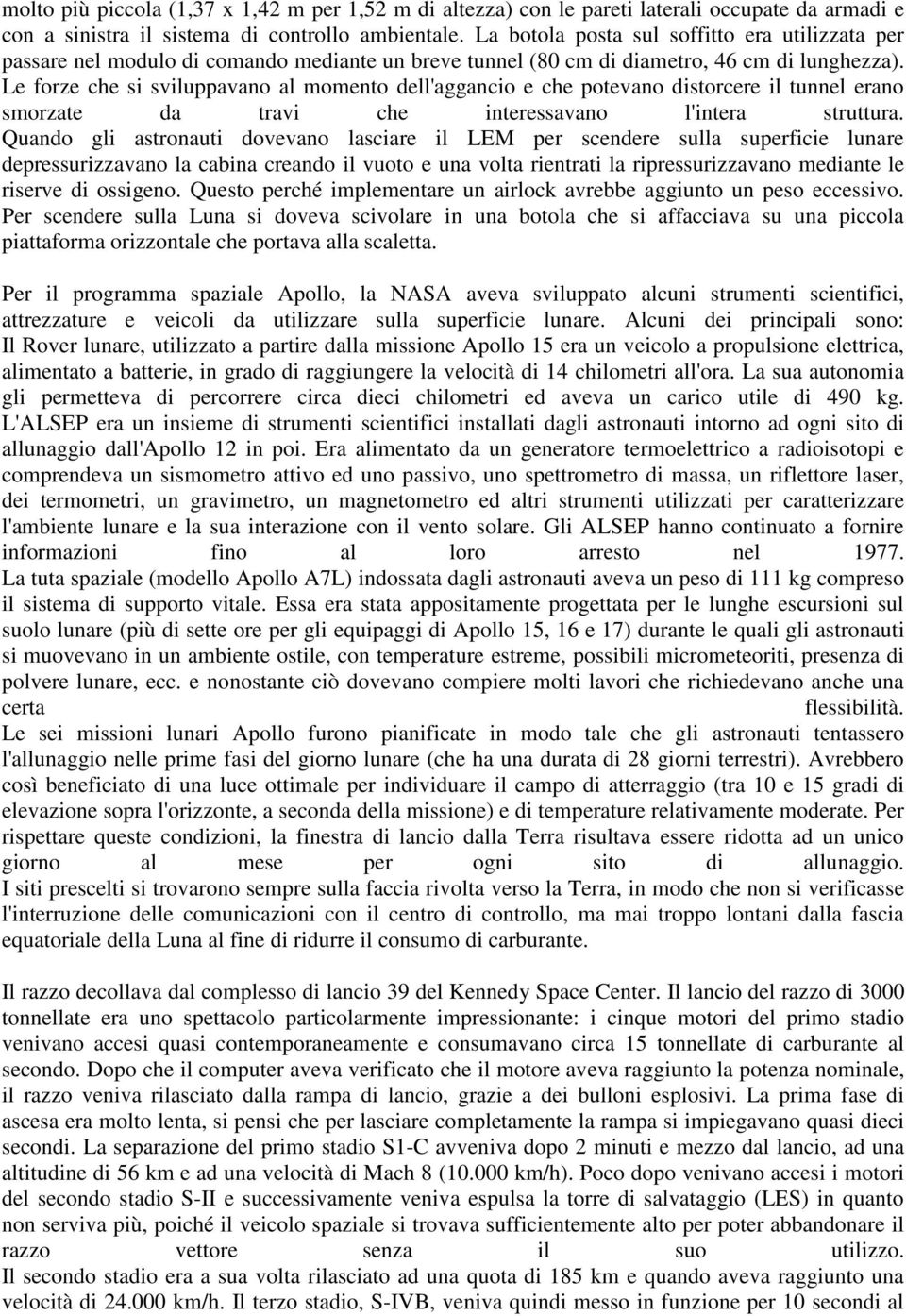 molto più piccola (1,37 x 1,42 m per 1,52 m di altezza) con le pareti laterali occupate da armadi e con a sinistra il sistema di controllo ambientale. La botola posta sul soffitto era utilizzata per passare nel modulo di comando mediante un breve tunnel (80 cm di diametro, 46 cm di lunghezza). Le forze che si sviluppavano al momento dell'aggancio e che potevano distorcere il tunnel erano smorzate da travi che interessavano l'intera struttura. Quando gli astronauti dovevano lasciare il LEM per scendere sulla superficie lunare depressurizzavano la cabina creando il vuoto e una volta rientrati la ripressurizzavano mediante le riserve di ossigeno. Questo perché implementare un airlock avrebbe aggiunto un peso eccessivo. Per scendere sulla Luna si doveva scivolare in una botola che si affacciava su una piccola piattaforma orizzontale che portava alla scaletta.

Per il programma spaziale Apollo, la NASA aveva sviluppato alcuni strumenti scientifici, attrezzature e veicoli da utilizzare sulla superficie lunare. Alcuni dei principali sono: Il Rover lunare, utilizzato a partire dalla missione Apollo 15 era un veicolo a propulsione elettrica, alimentato a batterie, in grado di raggiungere la velocità di 14 chilometri all'ora. La sua autonomia gli permetteva di percorrere circa dieci chilometri ed aveva un carico utile di 490 kg. L'ALSEP era un insieme di strumenti scientifici installati dagli astronauti intorno ad ogni sito di allunaggio dall'Apollo 12 in poi. Era alimentato da un generatore termoelettrico a radioisotopi e comprendeva un sismometro attivo ed uno passivo, uno spettrometro di massa, un riflettore laser, dei termometri, un gravimetro, un magnetometro ed altri strumenti utilizzati per caratterizzare l'ambiente lunare e la sua interazione con il vento solare. Gli ALSEP hanno continuato a fornire informazioni fino al loro arresto nel 1977. La tuta spaziale (modello Apollo A7L) indossata dagli astronauti aveva un peso di 111 kg compreso il sistema di supporto vitale. Essa era stata appositamente progettata per le lunghe escursioni sul suolo lunare (più di sette ore per gli equipaggi di Apollo 15, 16 e 17) durante le quali gli astronauti si muovevano in un ambiente ostile, con temperature estreme, possibili micrometeoriti, presenza di polvere lunare, ecc. e nonostante ciò dovevano compiere molti lavori che richiedevano anche una certa flessibilità. Le sei missioni lunari Apollo furono pianificate in modo tale che gli astronauti tentassero l'allunaggio nelle prime fasi del giorno lunare (che ha una durata di 28 giorni terrestri). Avrebbero così beneficiato di una luce ottimale per individuare il campo di atterraggio (tra 10 e 15 gradi di elevazione sopra l'orizzonte, a seconda della missione) e di temperature relativamente moderate. Per rispettare queste condizioni, la finestra di lancio dalla Terra risultava essere ridotta ad un unico giorno al mese per ogni sito di allunaggio. I siti prescelti si trovarono sempre sulla faccia rivolta verso la Terra, in modo che non si verificasse l'interruzione delle comunicazioni con il centro di controllo, ma mai troppo lontani dalla fascia equatoriale della Luna al fine di ridurre il consumo di carburante.

Il razzo decollava dal complesso di lancio 39 del Kennedy Space Center. Il lancio del razzo di 3000 tonnellate era uno spettacolo particolarmente impressionante: i cinque motori del primo stadio venivano accesi quasi contemporaneamente e consumavano circa 15 tonnellate di carburante al secondo. Dopo che il computer aveva verificato che il motore aveva raggiunto la potenza nominale, il razzo veniva rilasciato dalla rampa di lancio, grazie a dei bulloni esplosivi. La prima fase di ascesa era molto lenta, si pensi che per lasciare completamente la rampa si impiegavano quasi dieci secondi. La separazione del primo stadio S1-C avveniva dopo 2 minuti e mezzo dal lancio, ad una altitudine di 56 km e ad una velocità di Mach 8 (10.000 km/h). Poco dopo venivano accesi i motori del secondo stadio S-II e successivamente veniva espulsa la torre di salvataggio (LES) in quanto non serviva più, poiché il veicolo spaziale si trovava sufficientemente alto per poter abbandonare il razzo vettore senza il suo utilizzo. Il secondo stadio era a sua volta rilasciato ad una quota di 185 km e quando aveva raggiunto una velocità di 24.000 km/h. Il terzo stadio, S-IVB, veniva quindi messo in funzione per 10 secondi al